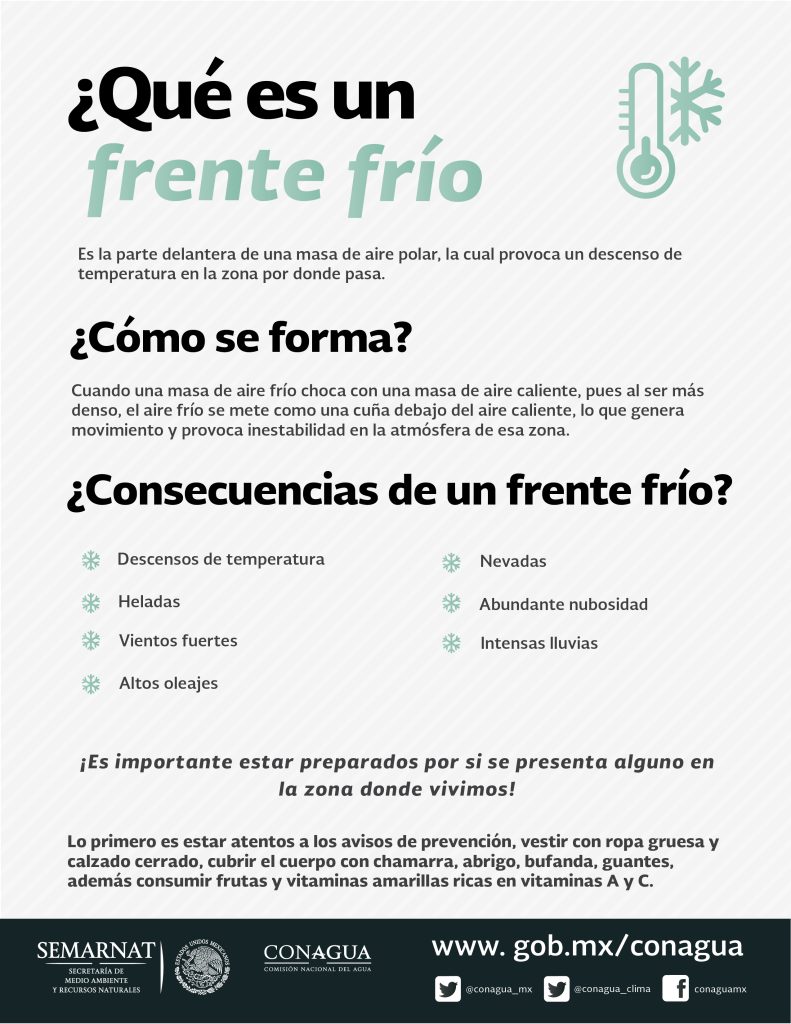 ¿Qué es un
frente frío

Es la parte delantera de una masa de aire polar, la cual provoca un descenso de temperatura en la zona por donde pasa.

¿Cómo se forma?

Cuando una masa de aire frío choca con una masa de aire caliente, pues al ser más denso, el aire frío se mete como una cuña debajo del aire caliente, lo que genera movimiento y provoca inestabilidad en la atmósfera de esa zona.

¿Consecuencias de un frente frío?

Descensos de temperatura
Heladas
Vientos fuertes
Altos oleajes

Nevadas
Abundante nubosidad
Intensas lluvias

¡Es importante estar preparados por si se presenta alguno en la zona donde vivimos!

Lo primero es estar atentos a los avisos de prevención, vestir con ropa gruesa y calzado cerrado, cubrir el cuerpo con chamarra, abrigo, bufanda, guantes, además consumir frutas y vitaminas amarillas ricas en vitaminas A y C.

SEMARNAT
SECRETARÍA DE MEDIO AMBIENTE Y RECURSOS NATURALES
ESTADOS UNIDOS MEXICANOS
CONAGUA
COMISIÓN NACIONAL DEL AGUA
www. gob.mx/conagua
@conagua_mx
@conagua_clima
conaguamx